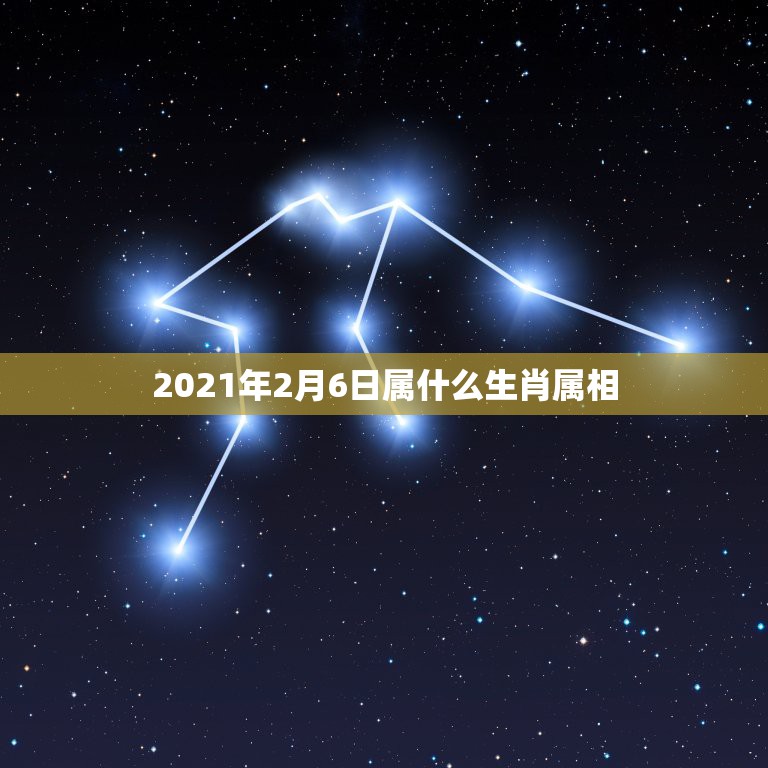 2021年2月6日属什么生肖属相